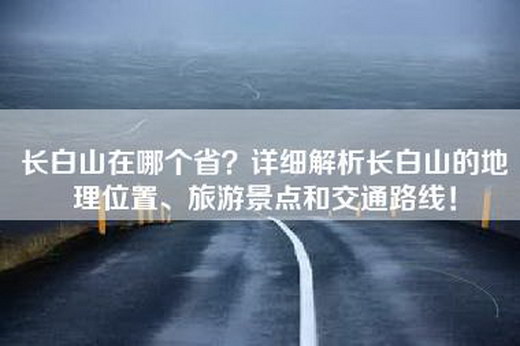 长白山在哪个省？详细解析长白山的地理位置、旅游景点和交通路线！